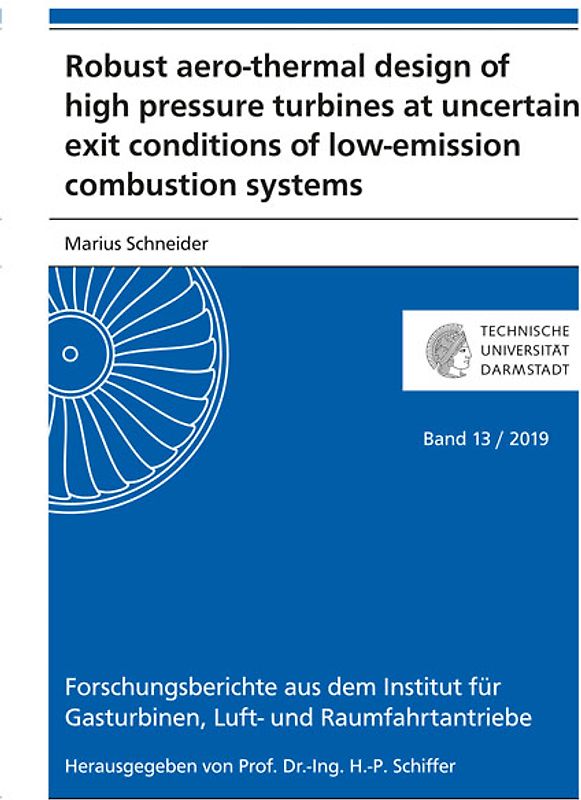 Robust aero-thermal design of high pressure turbines at uncertain exit conditions of low-emission combustion systems

Marius Schneider

TECHNISCHE UNIVERSITÄT DARMSTADT

Band 13 / 2019

Forschungsberichte aus dem Institut für Gasturbinen, Luft- und Raumfahrtantriebe

Herausgegeben von Prof. Dr.-Ing. H.-P. Schiffer